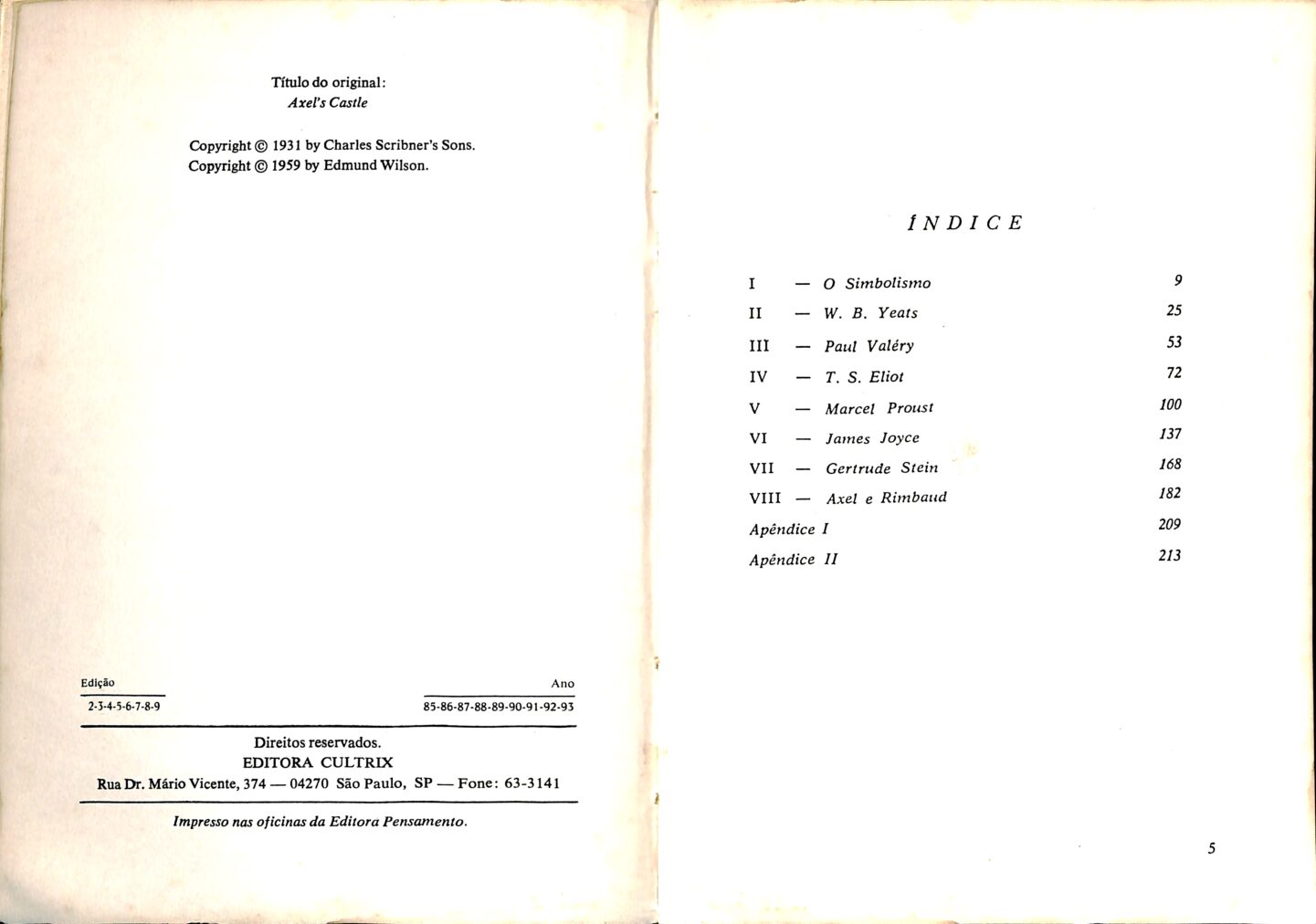 Título do original:
Axel's Castle

Copyright © 1931 by Charles Scribner's Sons.
Copyright © 1959 by Edmund Wilson.

Edição
2-3-4-5-6-7-8-9

Ano
85-86-87-88-89-90-91-92-93

Direitos reservados.
EDITORA CULTRIX
Rua Dr. Mário Vicente, 374 — 04270 São Paulo, SP — Fone: 63-3141

Impresso nas oficinas da Editora Pensamento.

ÍNDICE

I — O Simbolismo 9
II — W. B. Yeats 25
III — Paul Valéry 53
IV — T. S. Eliot 72
V — Marcel Proust 100
VI — James Joyce 137
VII — Gertrude Stein 168
VIII — Axel e Rimbaud 182
Apêndice I 209
Apêndice II 213

5